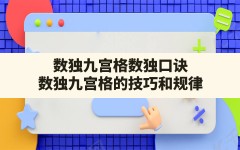 数独九宫格数独口诀
数独九宫格的技巧和规律